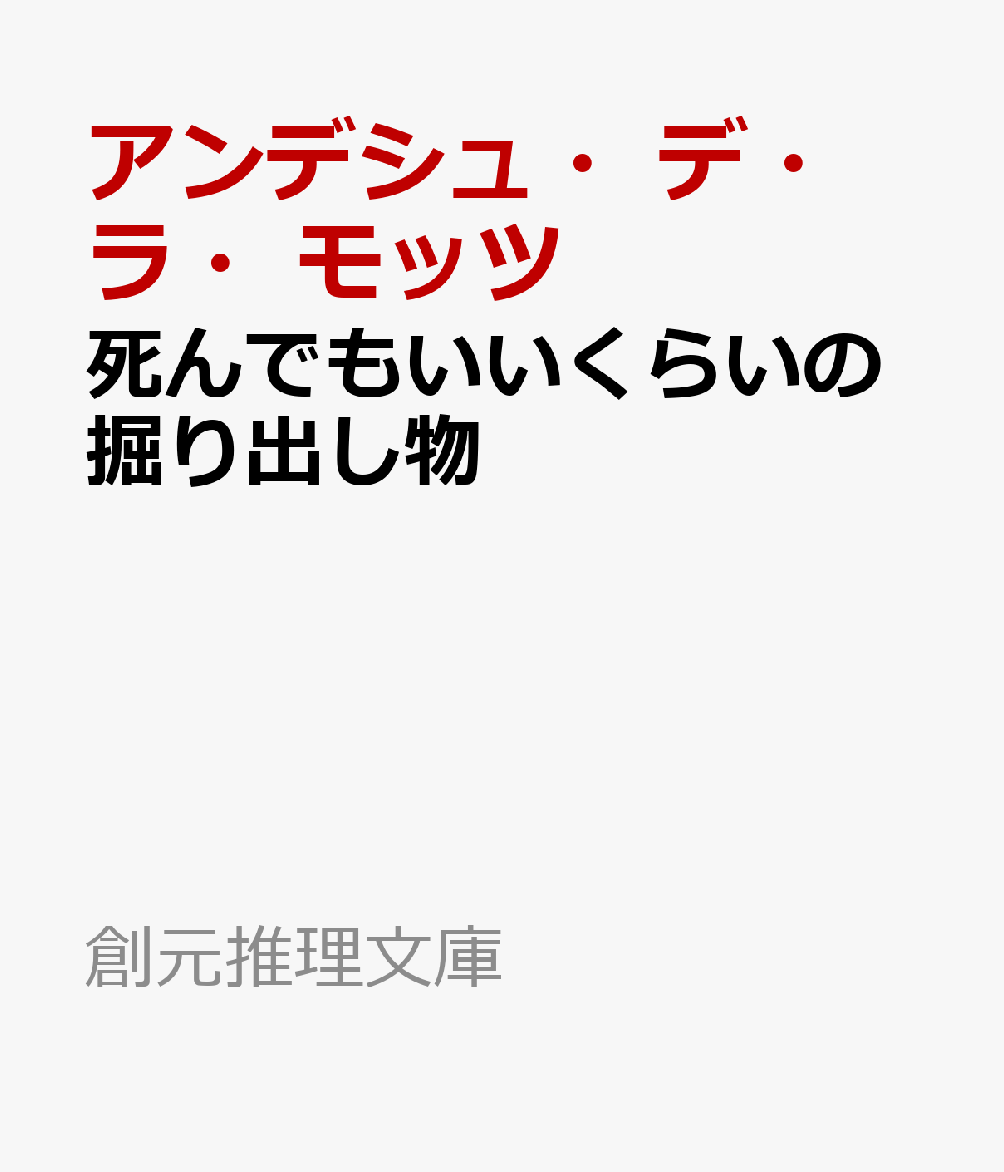 アンデシュ・デ・ラ・モッツ

死んでもいいくらいの掘り出し物

創元推理文庫